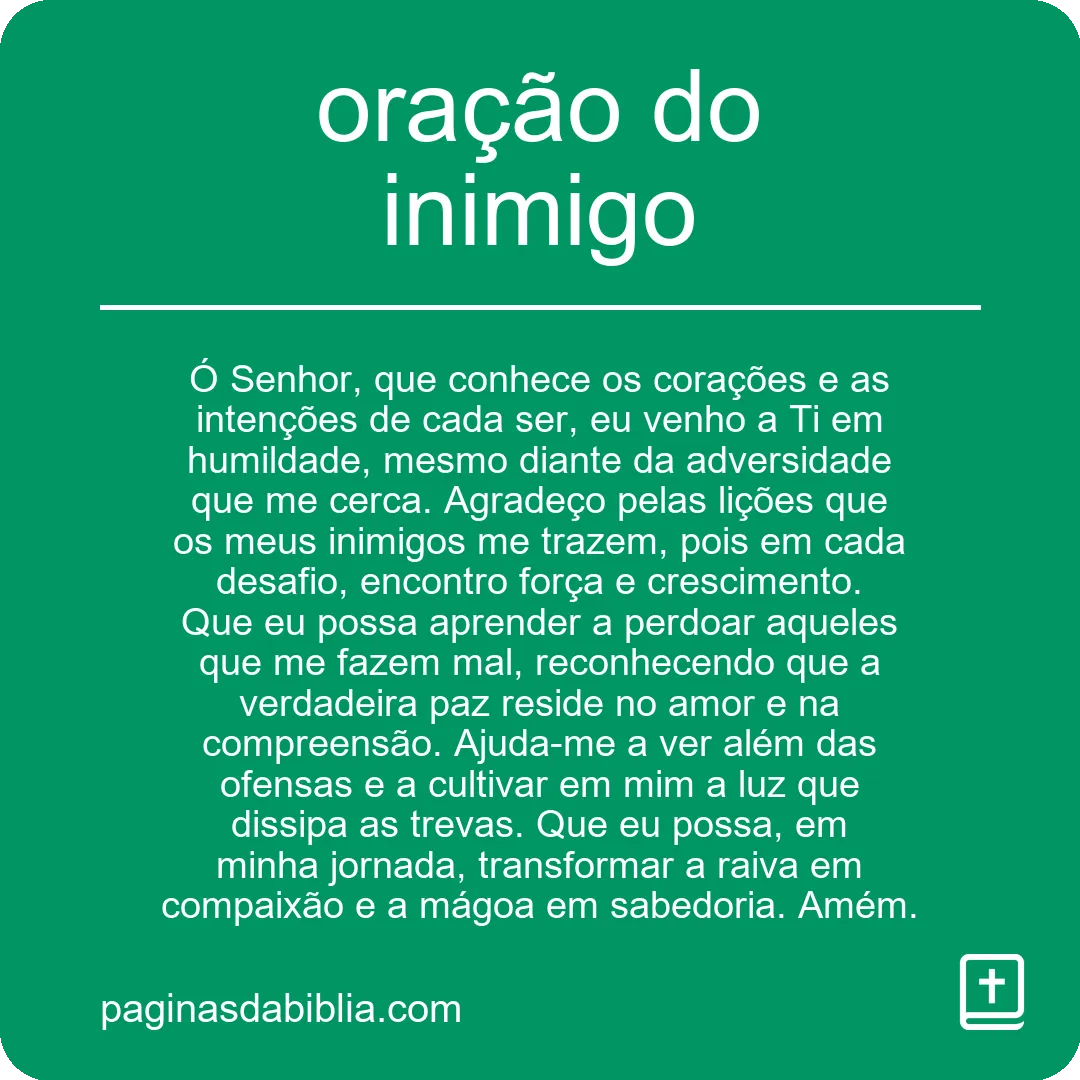 oração do inimigo

Ó Senhor, que conhece os corações e as intenções de cada ser, eu venho a Ti em humildade, mesmo diante da adversidade que me cerca. Agradeço pelas lições que os meus inimigos me trazem, pois em cada desafio, encontro força e crescimento. Que eu possa aprender a perdoar aqueles que me fazem mal, reconhecendo que a verdadeira paz reside no amor e na compreensão. Ajuda-me a ver além das ofensas e a cultivar em mim a luz que dissipa as trevas. Que eu possa, em minha jornada, transformar a raiva em compaixão e a mágoa em sabedoria. Amém.

paginasdabiblia.com